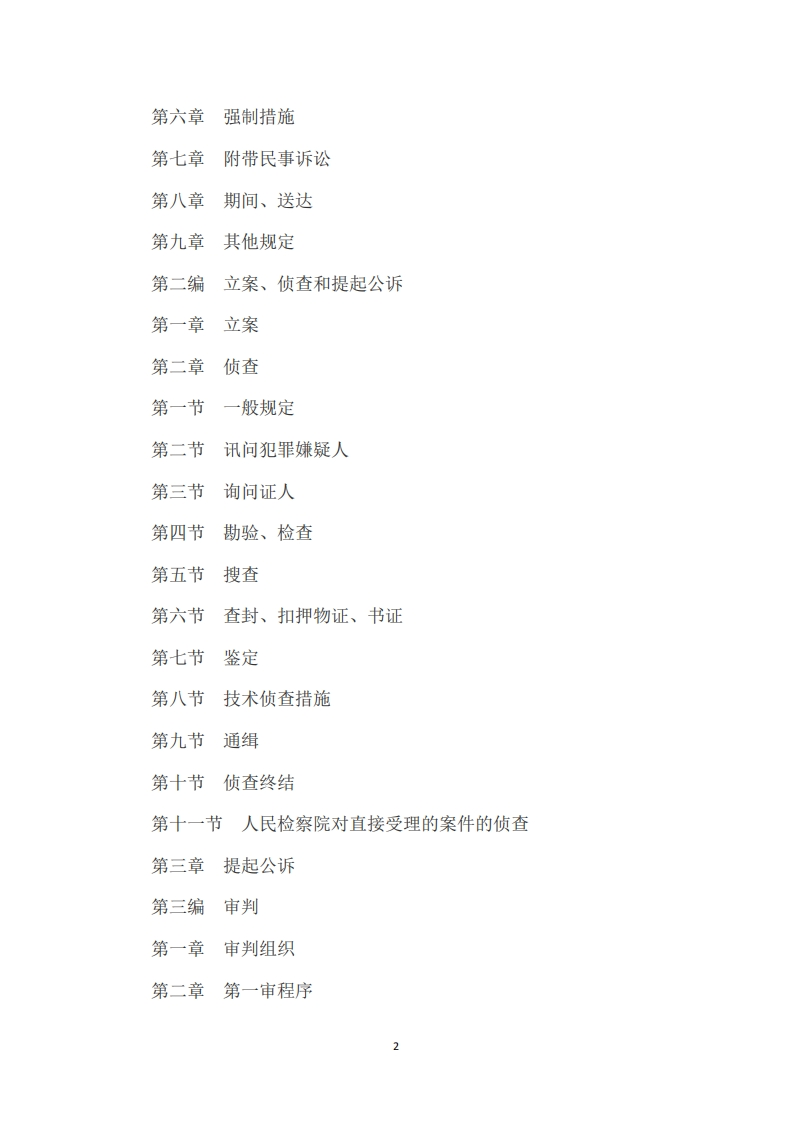 第六章　强制措施

第七章　附带民事诉讼

第八章　期间、送达

第九章　其他规定

第二编　立案、侦查和提起公诉

第一章　立案

第二章　侦查

第一节　一般规定

第二节　讯问犯罪嫌疑人

第三节　询问证人

第四节　勘验、检查

第五节　搜查

第六节　查封、扣押物证、书证

第七节　鉴定

第八节　技术侦查措施

第九节　通缉

第十节　侦查终结

第十一节　人民检察院对直接受理的案件的侦查

第三章　提起公诉

第三编　审判

第一章　审判组织

第二章　第一审程序

2